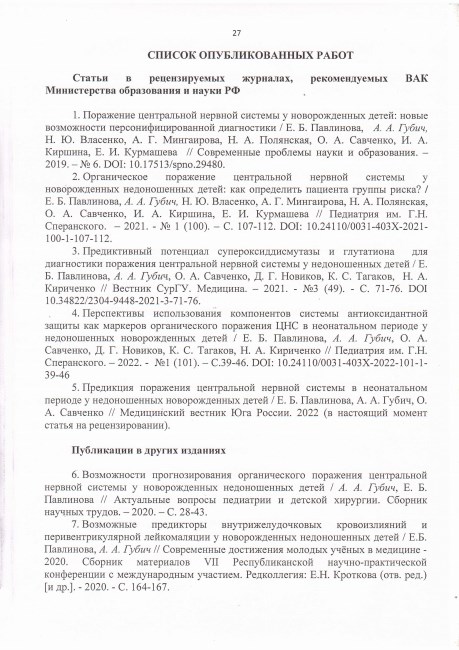 27

СПИСОК ОПУБЛИКОВАННЫХ РАБОТ

Статьи в рецензируемых журналах, рекомендуемых ВАК Министерства образования и науки РФ

1. Поражение центральной нервной системы у новорожденных детей: новые возможности персонифицированной диагностики / Е. Б. Павлинова, А. А. Губич, Н. Ю. Власенко, А. Г. Мингаирова, Н. А. Полянская, О. А. Савченко, И. А. Киршина, Е. И. Курмашева // Современные проблемы науки и образования. – 2019. – № 6. DOI: 10.17513/spno.29480.

2. Органическое поражение центральной нервной системы у новорожденных недоношенных детей: как определить пациента группы риска? / Е. Б. Павлинова, А. А. Губич, Н. Ю. Власенко, А. Г. Мингаирова, Н. А. Полянская, О. А. Савченко, И. А. Киршина, Е. И. Курмашева // Педиатрия им. Г.Н. Сперанского. – 2021. - № 1 (100). – С. 107-112. DOI: 10.24110/0031-403X-2021-100-1-107-112.

3. Предиктивный потенциал супероксиддисмутазы и глутатиона для диагностики поражения центральной нервной системы у недоношенных детей / Е. Б. Павлинова, А. А. Губич, О. А. Савченко, Д. Г. Новиков, К. С. Тагаков, Н. А. Кириченко // Вестник СурГУ. Медицина. – 2021. - №3 (49). - С. 71-76. DOI 10.34822/2304-9448-2021-3-71-76.

4. Перспективы использования компонентов системы антиоксидантной защиты как маркеров органического поражения ЦНС в неонатальном периоде у недоношенных новорожденных детей / Е. Б. Павлинова, А. А. Губич, О. А. Савченко, Д. Г. Новиков, К. С. Тагаков, Н. А. Кириченко // Педиатрия им. Г.Н. Сперанского. – 2022. - №1 (101). – С.39-46. DOI: 10.24110/0031-403X-2022-101-1-39-46

5. Предикция поражения центральной нервной системы в неонатальном периоде у недоношенных новорожденных детей / Е. Б. Павлинова, А. А. Губич, О. А. Савченко // Медицинский вестник Юга России. 2022 (в настоящий момент статья на рецензировании).

Публикации в других изданиях

6. Возможности прогнозирования органического поражения центральной нервной системы у новорожденных недоношенных детей / А. А. Губич, Е. Б. Павлинова // Актуальные вопросы педиатрии и детской хирургии. Сборник научных трудов. – 2020. – С. 28-43.

7. Возможные предикторы внутрижелудочковых кровоизлияний и перивентрикулярной лейкомаляции у новорожденных недоношенных детей / Е.Б. Павлинова, А. А. Губич // Современные достижения молодых учёных в медицине - 2020. Сборник материалов VII Республиканской научно-практической конференции с международным участием. Редколлегия: Е.Н. Кроткова (отв. ред.) [и др.]. - 2020. - С. 164-167.